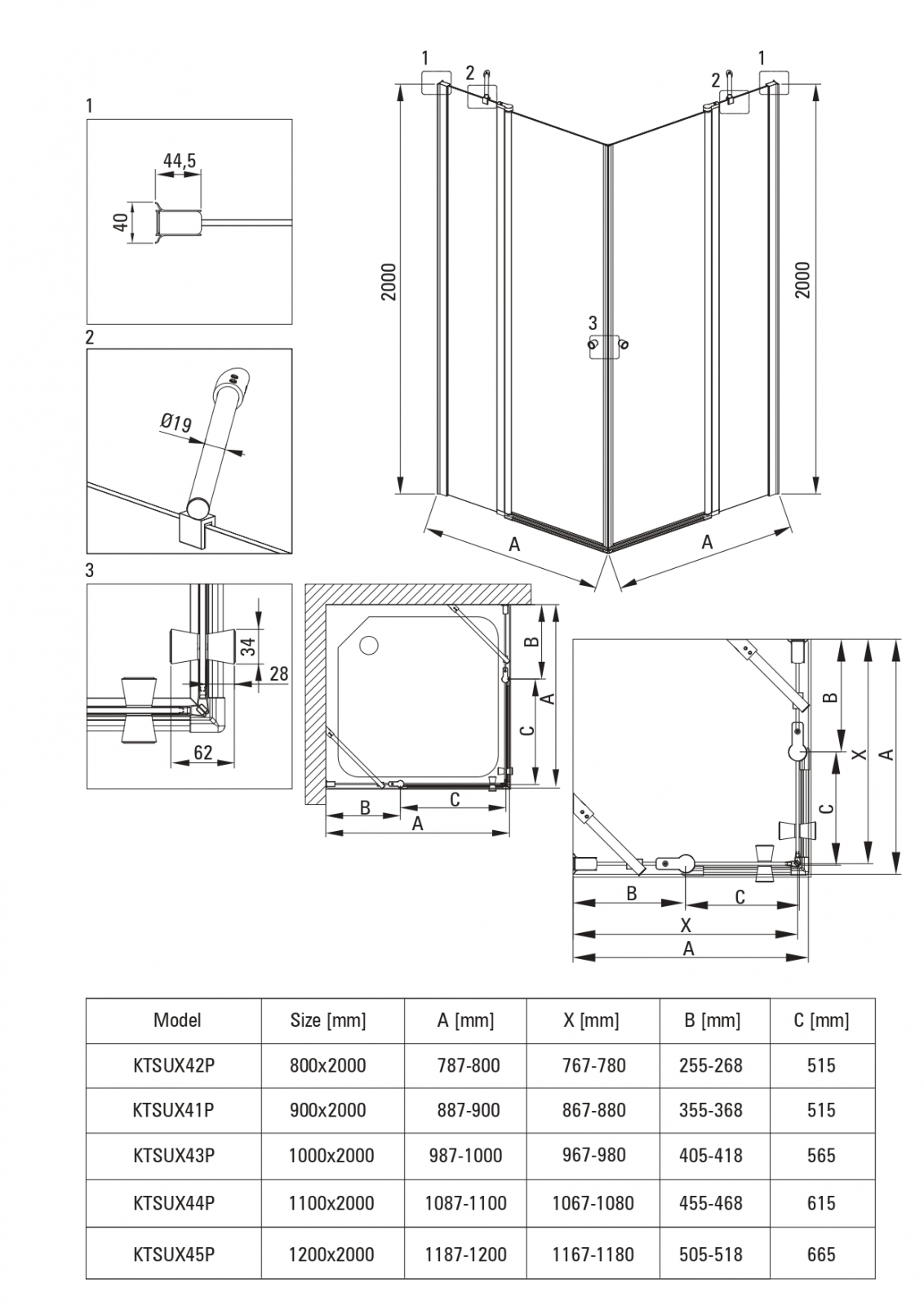 1

44,5

40

2

Ø19

3

34

28

62

1

2

2

1

2000

2000

3

A

A

B

A

C

B

C

A

B

X

A

C

B

C

X

A

| Model | Size [mm] | A [mm] | X [mm] | B [mm] | C [mm] |
|---|---|---|---|---|---|
| KTSUX42P | 800x2000 | 787-800 | 767-780 | 255-268 | 515 |
| KTSUX41P | 900x2000 | 887-900 | 867-880 | 355-368 | 515 |
| KTSUX43P | 1000x2000 | 987-1000 | 967-980 | 405-418 | 565 |
| KTSUX44P | 1100x2000 | 1087-1100 | 1067-1080 | 455-468 | 615 |
| KTSUX45P | 1200x2000 | 1187-1200 | 1167-1180 | 505-518 | 665 |